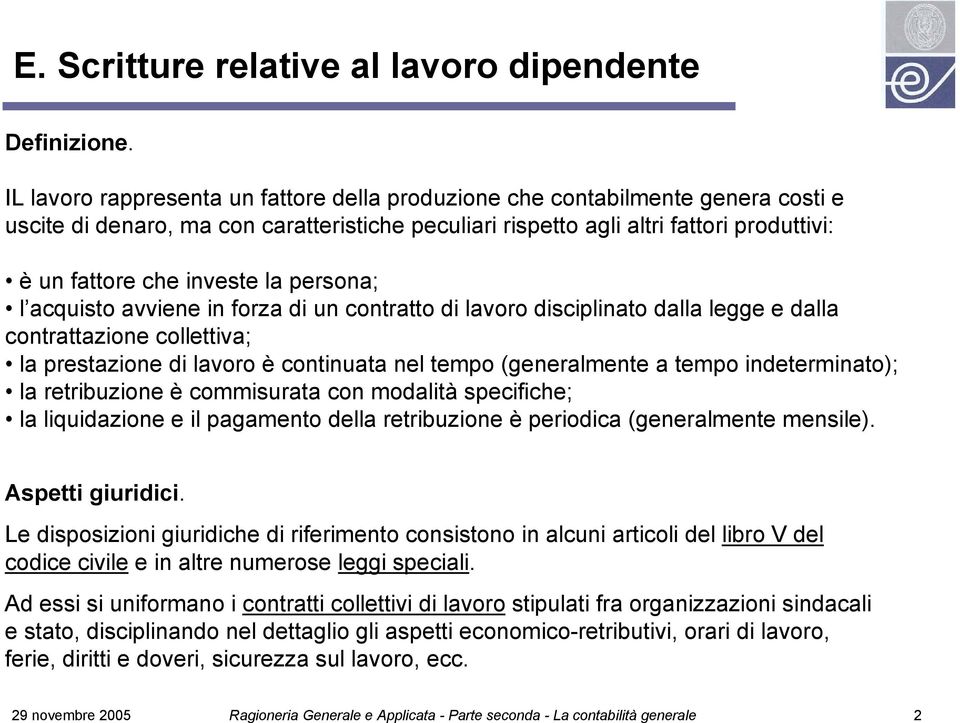 E. Scritture relative al lavoro dipendente

Definizione.

IL lavoro rappresenta un fattore della produzione che contabilmente genera costi e uscite di denaro, ma con caratteristiche peculiari rispetto agli altri fattori produttivi:

• è un fattore che investe la persona;
• l'acquisto avviene in forza di un contratto di lavoro disciplinato dalla legge e dalla contrattazione collettiva;
• la prestazione di lavoro è continuata nel tempo (generalmente a tempo indeterminato);
• la retribuzione è commisurata con modalità specifiche;
• la liquidazione e il pagamento della retribuzione è periodica (generalmente mensile).

Aspetti giuridici.

Le disposizioni giuridiche di riferimento consistono in alcuni articoli del libro V del codice civile e in altre numerose leggi speciali.

Ad essi si uniformano i contratti collettivi di lavoro stipulati fra organizzazioni sindacali e stato, disciplinando nel dettaglio gli aspetti economico-retributivi, orari di lavoro, ferie, diritti e doveri, sicurezza sul lavoro, ecc.

29 novembre 2005 Ragioneria Generale e Applicata - Parte seconda - La contabilità generale 2